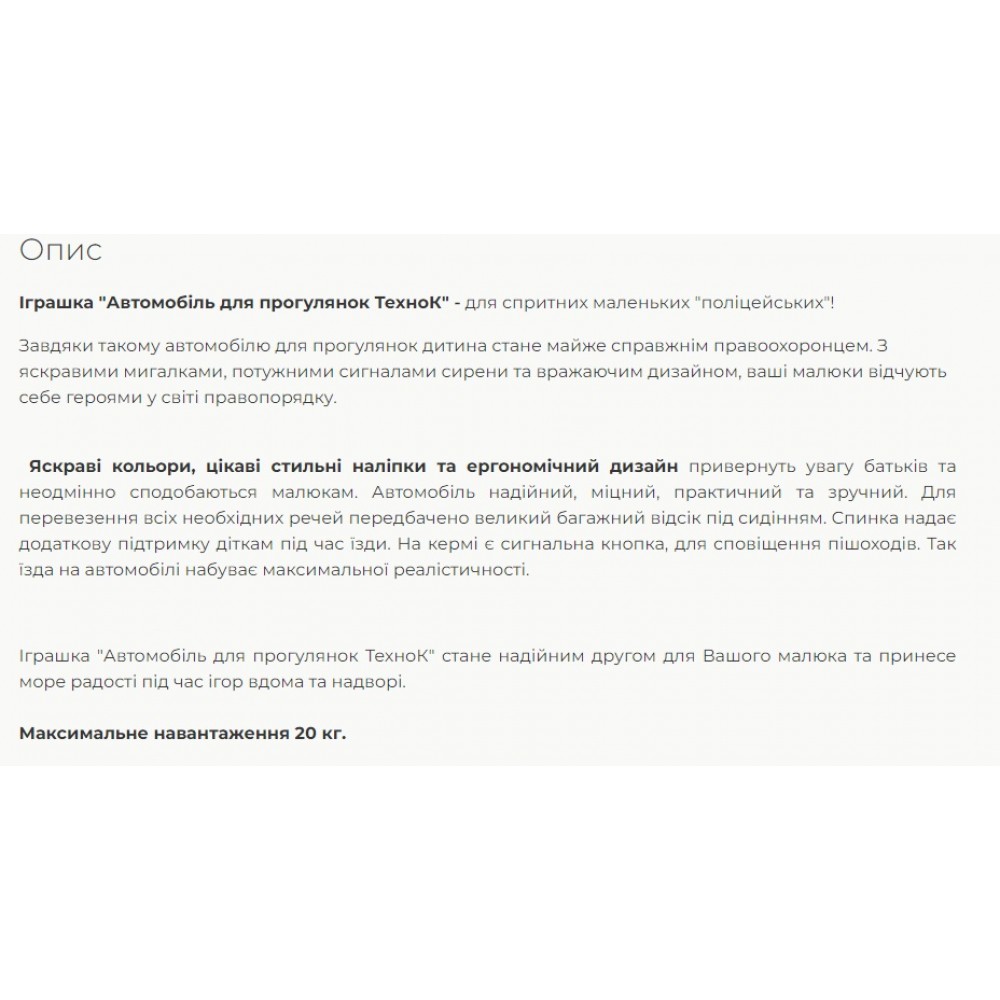 Опис

Іграшка "Автомобіль для прогулянок ТехноК" - для спритних маленьких "поліцейських"!

Завдяки такому автомобілю для прогулянок дитина стане майже справжнім правоохоронцем. З яскравими мигалками, потужними сигналами сирени та вражаючим дизайном, ваші малюки відчують себе героями у світі правопорядку.

Яскраві кольори, цікаві стильні наліпки та ергономічний дизайн привернуть увагу батьків та неодмінно сподобаються малюкам. Автомобіль надійний, міцний, практичний та зручний. Для перевезення всіх необхідних речей передбачено великий багажний відсік під сидінням. Спинка надає додаткову підтримку діткам під час їзди. На кермі є сигнальна кнопка, для сповіщення пішоходів. Так їзда на автомобілі набуває максимальної реалістичності.

Іграшка "Автомобіль для прогулянок ТехноК" стане надійним другом для Вашого малюка та принесе море радості під час ігор вдома та надворі.

Максимальне навантаження 20 кг.